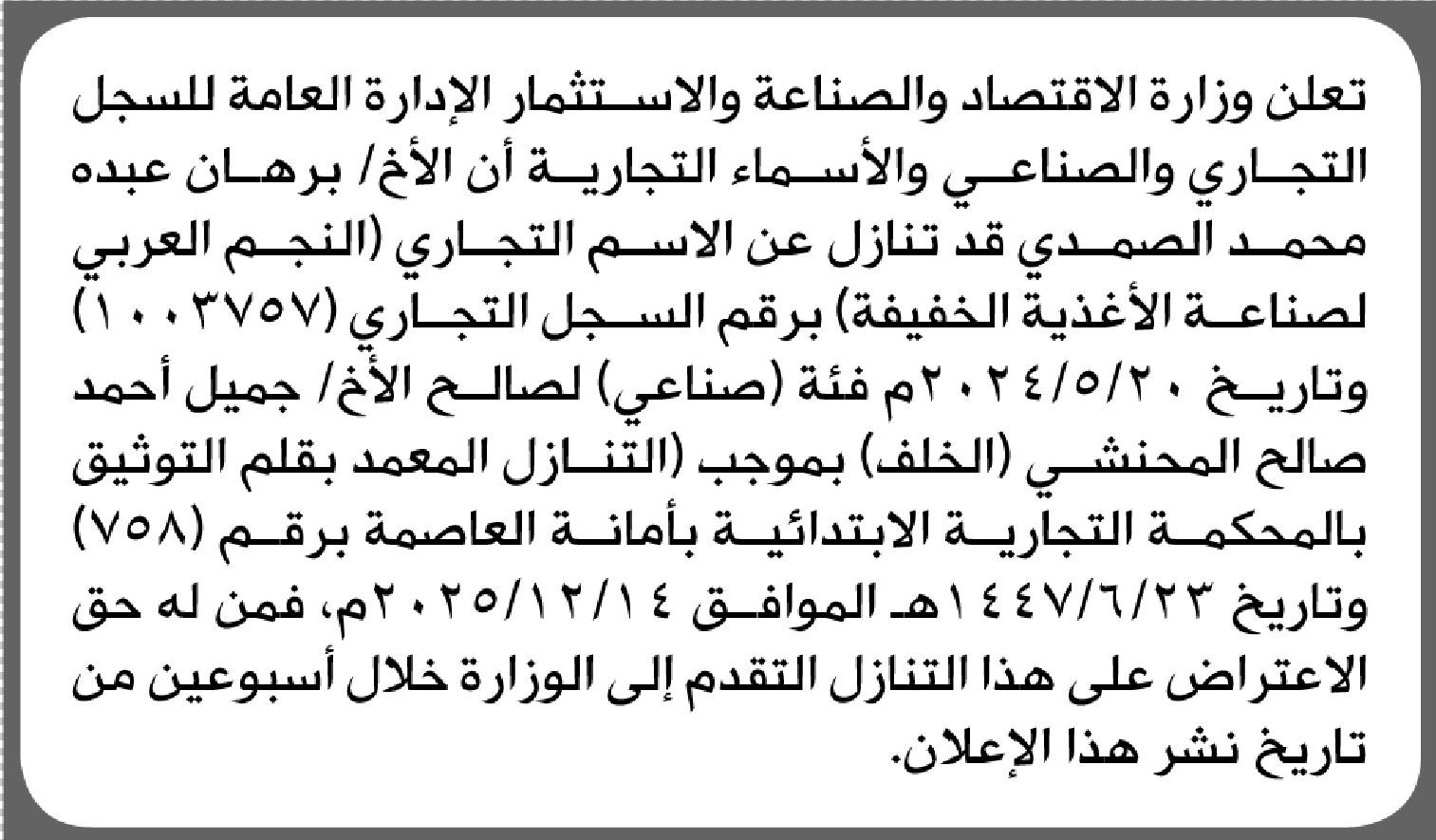 تعلن وزارة الاقتصاد والصناعة والاستثمار الإدارة العامة للسجل التجاري والصناعي والأسماء التجارية أن الأخ/ برهان عبده محمد الصمدي قد تنازل عن الاسم التجاري (النجم العربي لصناعة الأغذية الخفيفة) برقم السجل التجاري (١٠٠٣٧٥٧) وتاريخ ٢٠٢٤/٥/٢٠م فئة (صناعي) لصالح الأخ/ جميل أحمد صالح المحنشي (الخلف) بموجب (التنازل المعمد بقلم التوثيق بالمحكمة التجارية الابتدائية بأمانة العاصمة برقم (٧٥٨) وتاريخ ١٤٤٧/٦/٢٣هـ الموافق ٢٠٢٥/١٢/١٤م، فمن له حق الاعتراض على هذا التنازل التقدم إلى الوزارة خلال أسبوعين من تاريخ نشر هذا الإعلان.